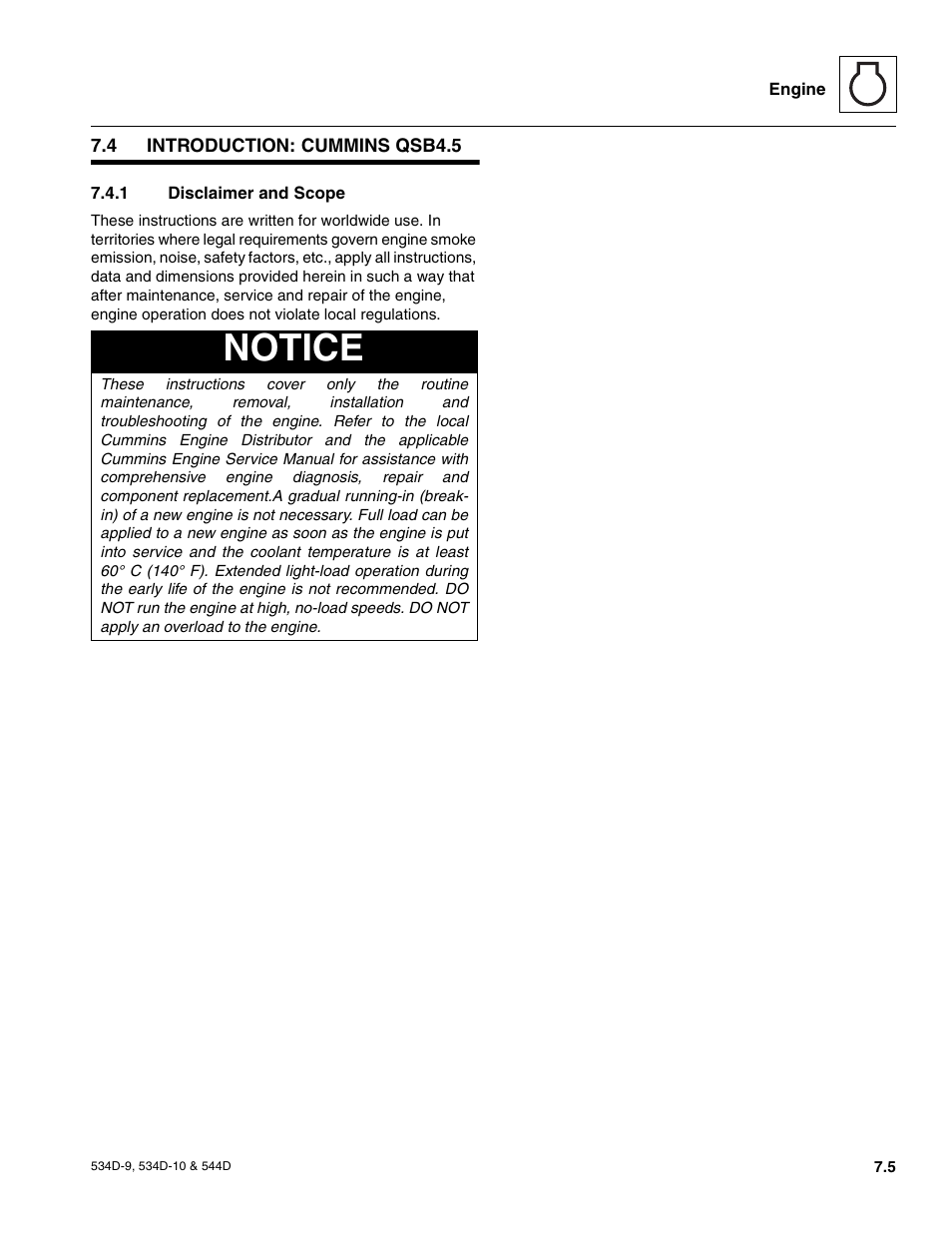 Engine

7.4 INTRODUCTION: CUMMINS QSB4.5

7.4.1 Disclaimer and Scope

These instructions are written for worldwide use. In territories where legal requirements govern engine smoke emission, noise, safety factors, etc., apply all instructions, data and dimensions provided herein in such a way that after maintenance, service and repair of the engine, engine operation does not violate local regulations.

NOTICE

These instructions cover only the routine maintenance, removal, installation and troubleshooting of the engine. Refer to the local Cummins Engine Distributor and the applicable Cummins Engine Service Manual for assistance with comprehensive engine diagnosis, repair and component replacement.A gradual running-in (break-in) of a new engine is not necessary. Full load can be applied to a new engine as soon as the engine is put into service and the coolant temperature is at least 60° C (140° F). Extended light-load operation during the early life of the engine is not recommended. DO NOT run the engine at high, no-load speeds. DO NOT apply an overload to the engine.

534D-9, 534D-10 & 544D

7.5